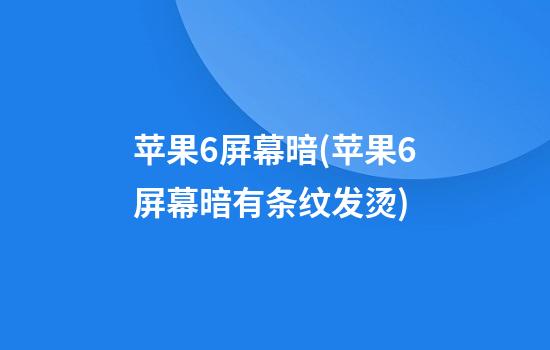 苹果6屏幕暗(苹果6屏幕暗有条纹发烫)